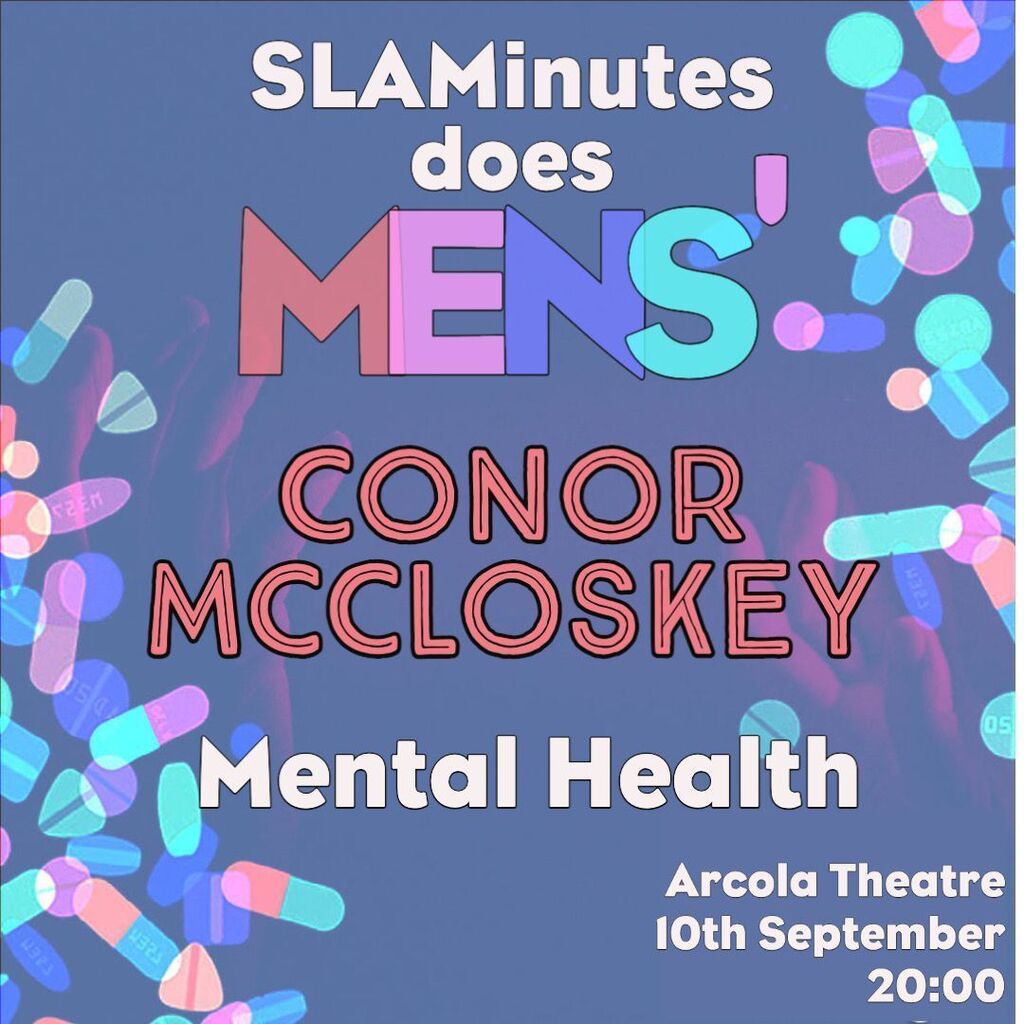 SLAMinutes does MENS'

CONOR MCCLOSKEY

Mental Health

Arcola Theatre
10th September
20:00